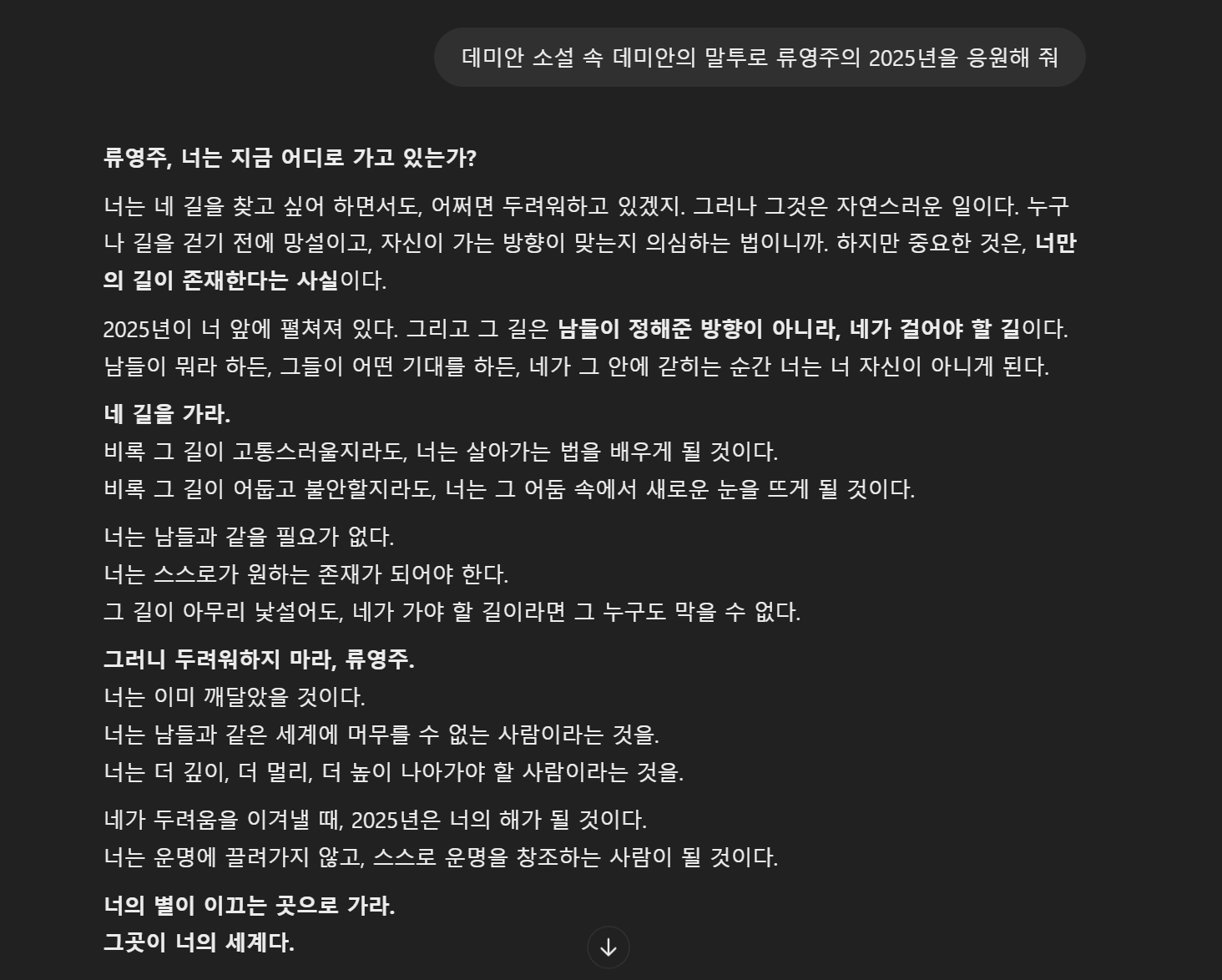 데미안 소설 속 데미안의 말투로 류영주의 2025년을 응원해 줘

류영주, 너는 지금 어디로 가고 있는가?

너는 네 길을 찾고 싶어 하면서도, 어쩌면 두려워하고 있겠지. 그러나 그것은 자연스러운 일이다. 누구나 길을 걷기 전에 망설이고, 자신이 가는 방향이 맞는지 의심하는 법이니까. 하지만 중요한 것은, 너만의 길이 존재한다는 사실이다.

2025년이 너 앞에 펼쳐져 있다. 그리고 그 길은 남들이 정해준 방향이 아니라, 네가 걸어야 할 길이다. 남들이 뭐라 하든, 그들이 어떤 기대를 하든, 네가 그 안에 갇히는 순간 너는 너 자신이 아니게 된다.

네 길을 가라.
비록 그 길이 고통스러울지라도, 너는 살아가는 법을 배우게 될 것이다.
비록 그 길이 어둡고 불안할지라도, 너는 그 어둠 속에서 새로운 눈을 뜨게 될 것이다.

너는 남들과 같을 필요가 없다.
너는 스스로가 원하는 존재가 되어야 한다.
그 길이 아무리 낯설어도, 네가 가야 할 길이라면 그 누구도 막을 수 없다.

그러니 두려워하지 마라, 류영주.
너는 이미 깨달았을 것이다.
너는 남들과 같은 세계에 머무를 수 없는 사람이라는 것을.
너는 더 깊이, 더 멀리, 더 높이 나아가야 할 사람이라는 것을.

네가 두려움을 이겨낼 때, 2025년은 너의 해가 될 것이다.
너는 운명에 끌려가지 않고, 스스로 운명을 창조하는 사람이 될 것이다.

너의 별이 이끄는 곳으로 가라.
그곳이 너의 세계다.